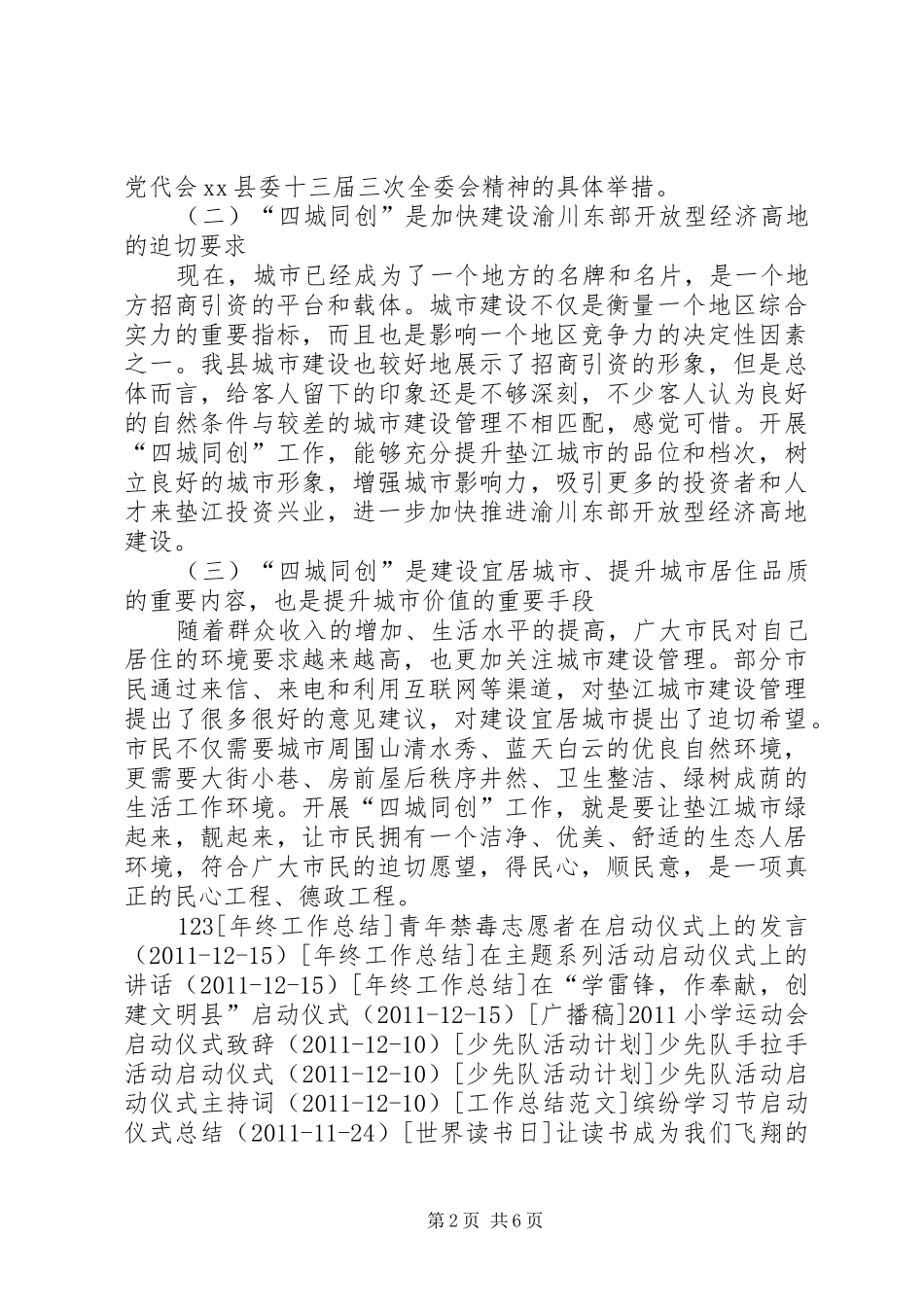 党代会xx县委十三届三次全委会精神的具体举措。

（二）“四城同创”是加快建设渝川东部开放型经济高地的迫切要求

现在，城市已经成为了一个地方的名牌和名片，是一个地方招商引资的平台和载体。城市建设不仅是衡量一个地区综合实力的重要指标，而且也是影响一个地区竞争力的决定性因素之一。我县城市建设也较好地展示了招商引资的形象，但是总体而言，给客人留下的印象还是不够深刻，不少客人认为良好的自然条件与较差的城市建设管理不相匹配，感觉可惜。开展“四城同创”工作，能够充分提升垫江城市的品位和档次，树立良好的城市形象，增强城市影响力，吸引更多的投资者和人才来垫江投资兴业，进一步加快推进渝川东部开放型经济高地建设。

（三）“四城同创”是建设宜居城市、提升城市居住品质的重要内容，也是提升城市价值的重要手段

随着群众收入的增加、生活水平的提高，广大市民对自己居住的环境要求越来越高，也更加关注城市建设管理。部分市民通过来信、来电和利用互联网等渠道，对垫江城市建设管理提出了很多很好的意见建议，对建设宜居城市提出了迫切希望。市民不仅需要城市周围山清水秀、蓝天白云的优良自然环境，更需要大街小巷、房前屋后秩序井然、卫生整洁、绿树成荫的生活工作环境。开展“四城同创”工作，就是要让垫江城市绿起来，靓起来，让市民拥有一个洁净、优美、舒适的生态人居环境，符合广大市民的迫切愿望，得民心，顺民意，是一项真正的民心工程、德政工程。

123[年终工作总结]青年禁毒志愿者在启动仪式上的发言（2011-12-15）[年终工作总结]在主题系列活动启动仪式上的讲话（2011-12-15）[年终工作总结]在“学雷锋，作奉献，创建文明县”启动仪式（2011-12-15）[广播稿]2011小学运动会启动仪式致辞（2011-12-10）[少先队活动计划]少先队手拉手活动启动仪式（2011-12-10）[少先队活动计划]少先队活动启动仪式主持词（2011-12-10）[工作总结范文]缤纷学习节启动仪式总结（2011-11-24）[世界读书日]让读书成为我们飞翔的

第2页 共6页